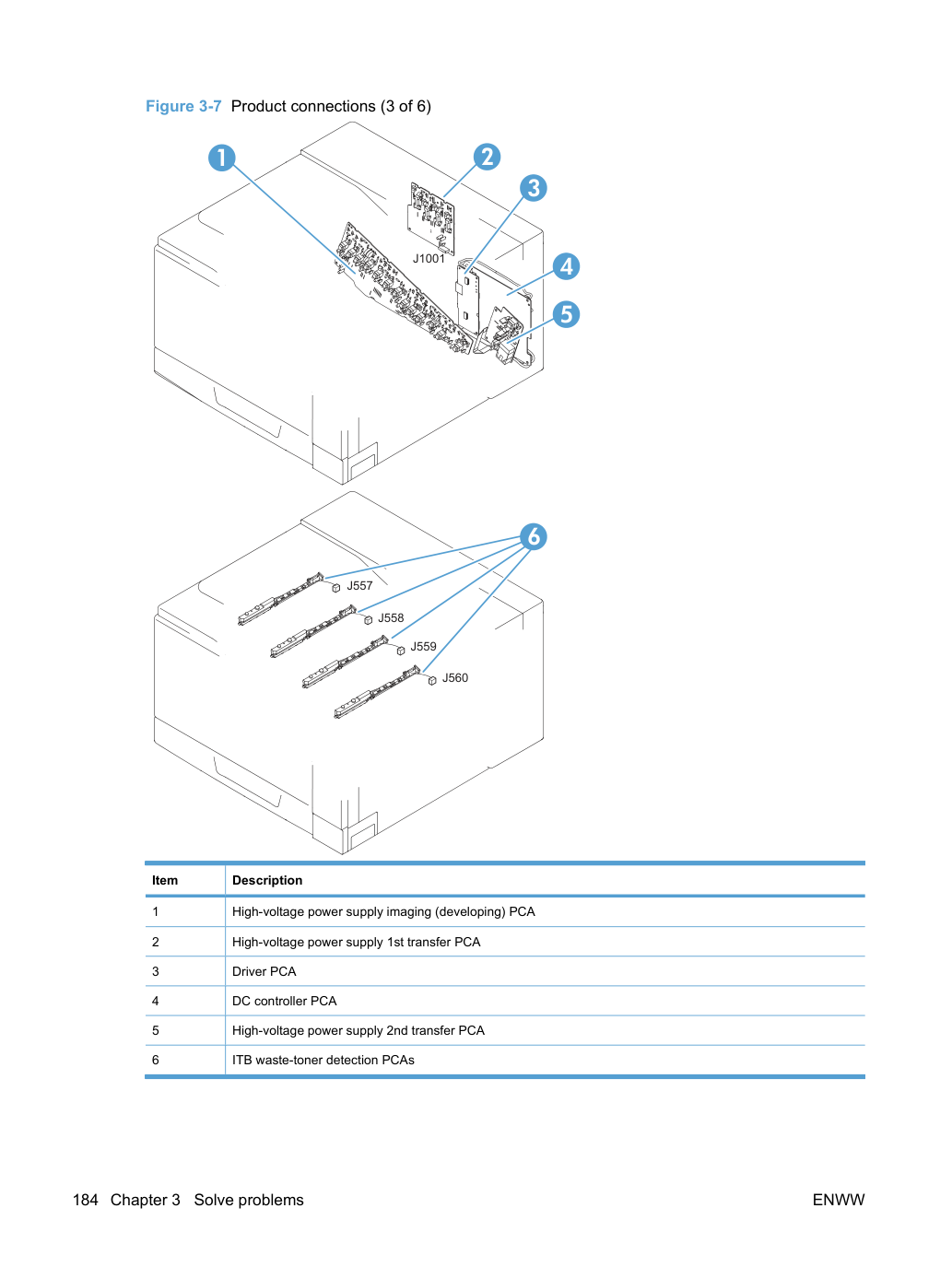 Figure 3-7 Product connections (3 of 6)

1
2
3
4
5
J1001

6
J557
J558
J559
J560

| Item | Description |
|---|---|
| 1 | High-voltage power supply imaging (developing) PCA |
| 2 | High-voltage power supply 1st transfer PCA |
| 3 | Driver PCA |
| 4 | DC controller PCA |
| 5 | High-voltage power supply 2nd transfer PCA |
| 6 | ITB waste-toner detection PCAs |

184 Chapter 3 Solve problems

ENWW